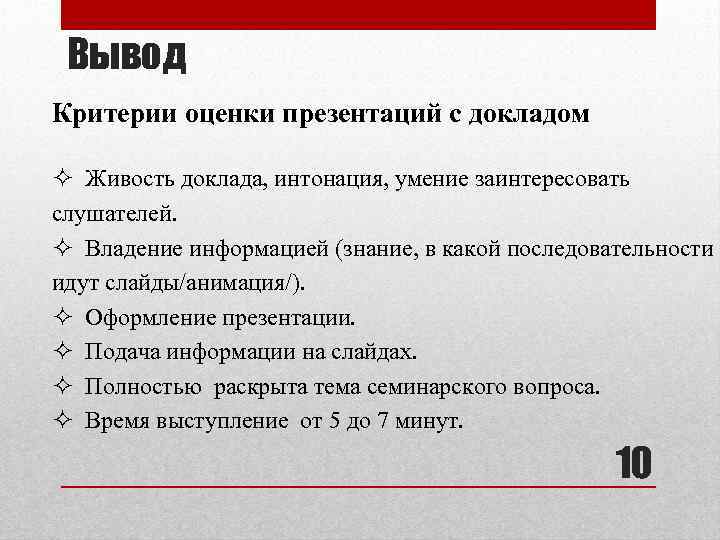 Вывод

Критерии оценки презентаций с докладом

✧ Живость доклада, интонация, умение заинтересовать слушателей.
✧ Владение информацией (знание, в какой последовательности идут слайды/анимация/).
✧ Оформление презентации.
✧ Подача информации на слайдах.
✧ Полностью раскрыта тема семинарского вопроса.
✧ Время выступление от 5 до 7 минут.

10